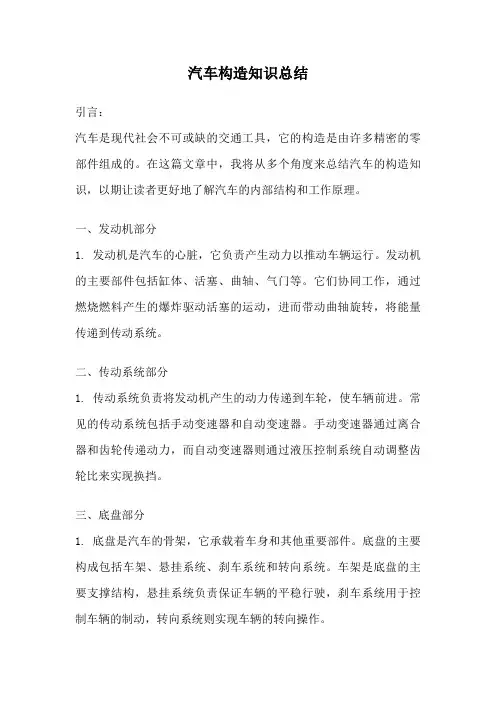 汽车构造知识总结

引言：

汽车是现代社会不可或缺的交通工具，它的构造是由许多精密的零部件组成的。在这篇文章中，我将从多个角度来总结汽车的构造知识，以期让读者更好地了解汽车的内部结构和工作原理。

一、发动机部分

1. 发动机是汽车的心脏，它负责产生动力以推动车辆运行。发动机的主要部件包括缸体、活塞、曲轴、气门等。它们协同工作，通过燃烧燃料产生的爆炸驱动活塞的运动，进而带动曲轴旋转，将能量传递到传动系统。

二、传动系统部分

1. 传动系统负责将发动机产生的动力传递到车轮，使车辆前进。常见的传动系统包括手动变速器和自动变速器。手动变速器通过离合器和齿轮传递动力，而自动变速器则通过液压控制系统自动调整齿轮比来实现换挡。

三、底盘部分

1. 底盘是汽车的骨架，它承载着车身和其他重要部件。底盘的主要构成包括车架、悬挂系统、刹车系统和转向系统。车架是底盘的主要支撑结构，悬挂系统负责保证车辆的平稳行驶，刹车系统用于控制车辆的制动，转向系统则实现车辆的转向操作。